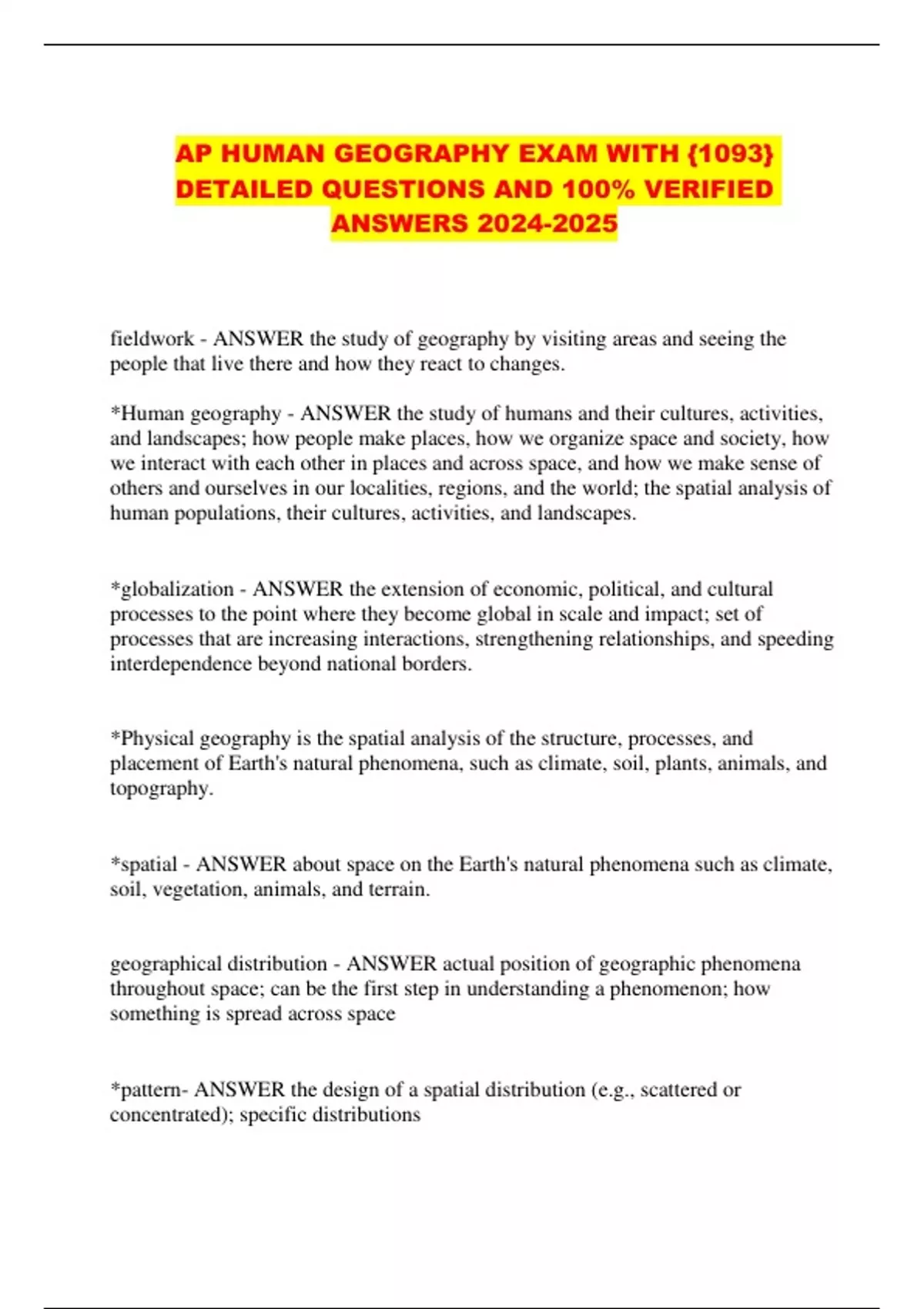 AP HUMAN GEOGRAPHY EXAM WITH {1093} DETAILED QUESTIONS AND 100% VERIFIED ANSWERS 2024-2025

fieldwork - ANSWER the study of geography by visiting areas and seeing the people that live there and how they react to changes.

*Human geography - ANSWER the study of humans and their cultures, activities, and landscapes; how people make places, how we organize space and society, how we interact with each other in places and across space, and how we make sense of others and ourselves in our localities, regions, and the world; the spatial analysis of human populations, their cultures, activities, and landscapes.

*globalization - ANSWER the extension of economic, political, and cultural processes to the point where they become global in scale and impact; set of processes that are increasing interactions, strengthening relationships, and speeding interdependence beyond national borders.

*Physical geography is the spatial analysis of the structure, processes, and placement of Earth's natural phenomena, such as climate, soil, plants, animals, and topography.

*spatial - ANSWER about space on the Earth's natural phenomena such as climate, soil, vegetation, animals, and terrain.

geographical distribution - ANSWER actual position of geographic phenomena throughout space; can be the first step in understanding a phenomenon; how something is spread across space

*pattern- ANSWER the design of a spatial distribution (e.g., scattered or concentrated); specific distributions